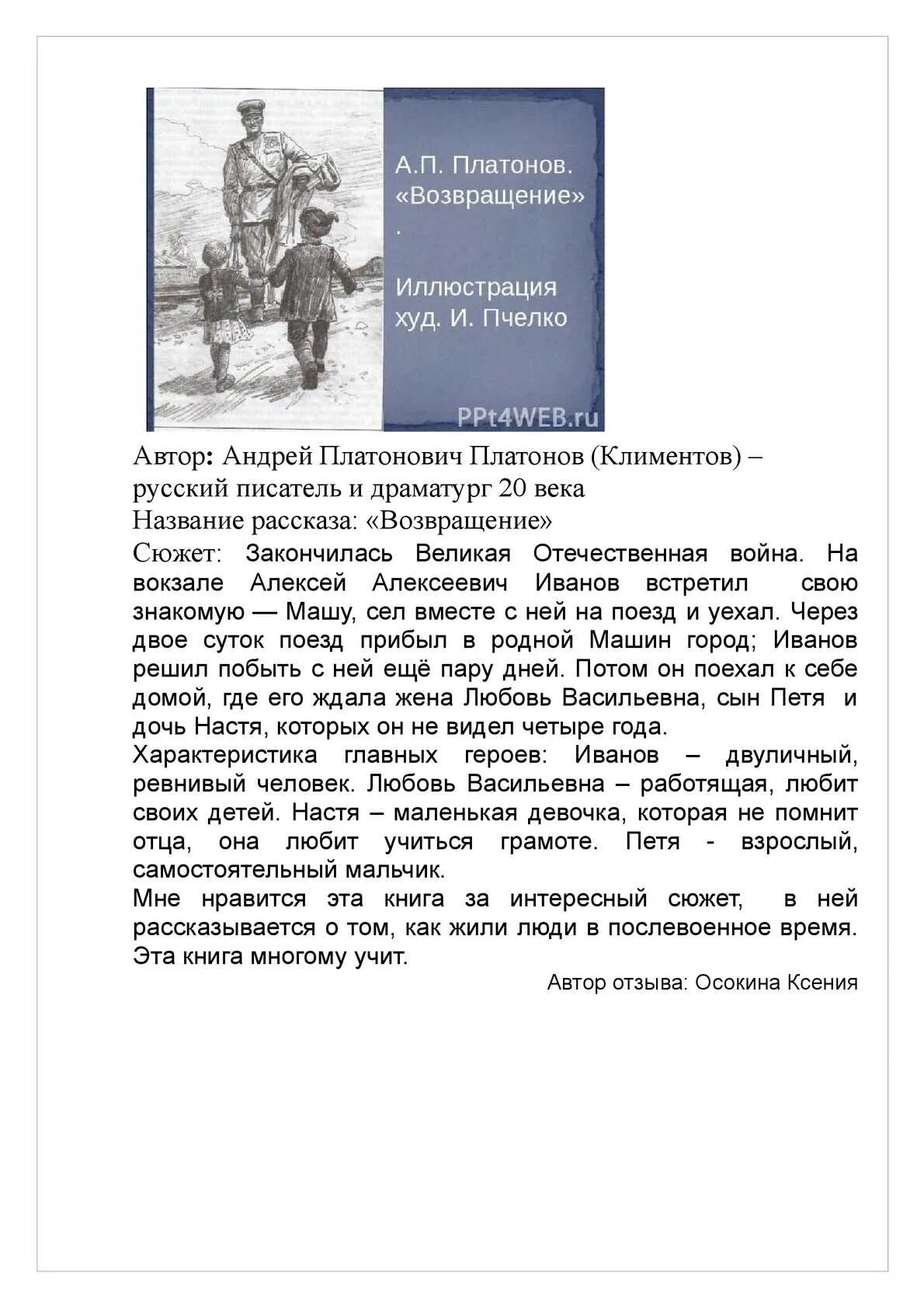 А.П. Платонов. «Возвращение» .

Иллюстрация худ. И. Пчелко

PPt4WEB.ru

Автор: Андрей Платонович Платонов (Климентов) – русский писатель и драматург 20 века

Название рассказа: «Возвращение»

Сюжет: Закончилась Великая Отечественная война. На вокзале Алексей Алексеевич Иванов встретил свою знакомую — Машу, сел вместе с ней на поезд и уехал. Через двое суток поезд прибыл в родной Машин город; Иванов решил побыть с ней ещё пару дней. Потом он поехал к себе домой, где его ждала жена Любовь Васильевна, сын Петя и дочь Настя, которых он не видел четыре года.

Характеристика главных героев: Иванов – двуличный, ревнивый человек. Любовь Васильевна – работящая, любит своих детей. Настя – маленькая девочка, которая не помнит отца, она любит учиться грамоте. Петя - взрослый, самостоятельный мальчик.

Мне нравится эта книга за интересный сюжет, в ней рассказывается о том, как жили люди в послевоенное время. Эта книга многому учит.

Автор отзыва: Осокина Ксения